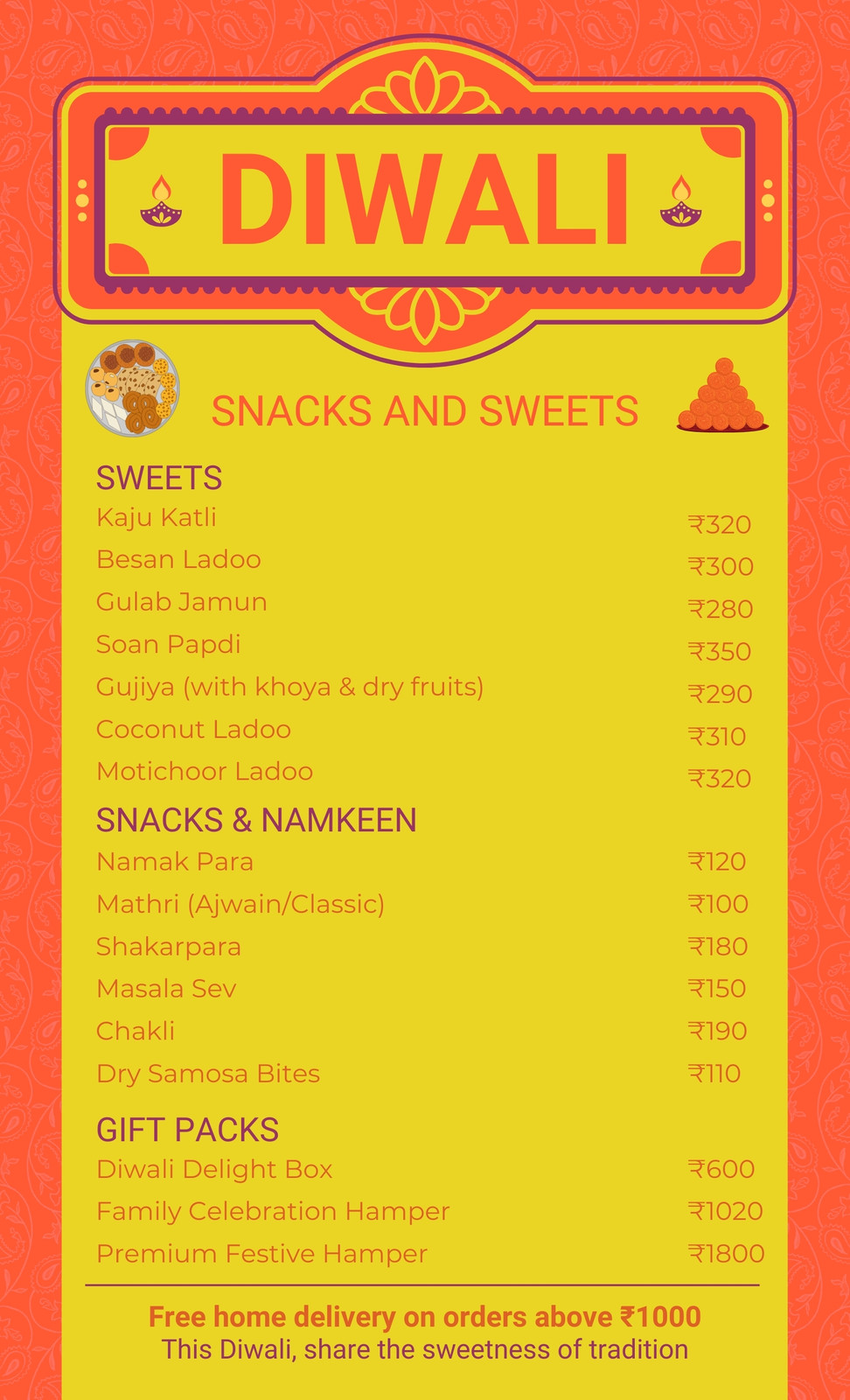 DIWALI

SNACKS AND SWEETS

SWEETS

| | |
|---|---|
| Kaju Katli | ₹320 |
| Besan Ladoo | ₹300 |
| Gulab Jamun | ₹280 |
| Soan Papdi | ₹350 |
| Gujiya (with khoya & dry fruits) | ₹290 |
| Coconut Ladoo | ₹310 |
| Motichoor Ladoo | ₹320 |

SNACKS & NAMKEEN

| | |
|---|---|
| Namak Para | ₹120 |
| Mathri (Ajwain/Classic) | ₹100 |
| Shakarpara | ₹180 |
| Masala Sev | ₹150 |
| Chakli | ₹190 |
| Dry Samosa Bites | ₹110 |

GIFT PACKS

| | |
|---|---|
| Diwali Delight Box | ₹600 |
| Family Celebration Hamper | ₹1020 |
| Premium Festive Hamper | ₹1800 |

Free home delivery on orders above ₹1000
This Diwali, share the sweetness of tradition